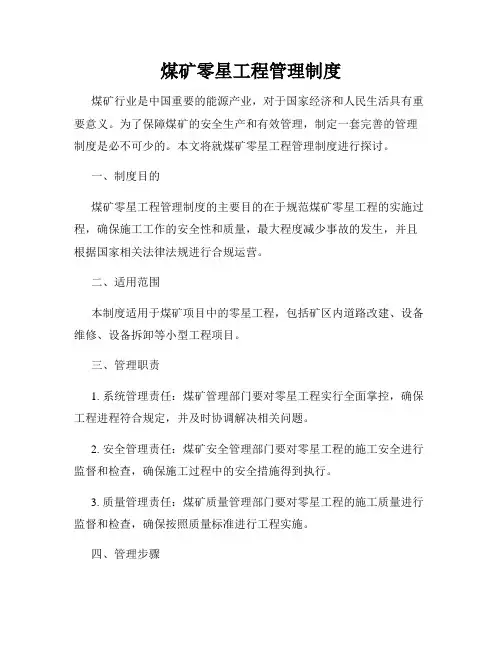 煤矿零星工程管理制度

煤矿行业是中国重要的能源产业，对于国家经济和人民生活具有重要意义。为了保障煤矿的安全生产和有效管理，制定一套完善的管理制度是必不可少的。本文将就煤矿零星工程管理制度进行探讨。

一、制度目的

煤矿零星工程管理制度的主要目的在于规范煤矿零星工程的实施过程，确保施工工作的安全性和质量，最大程度减少事故的发生，并且根据国家相关法律法规进行合规运营。

二、适用范围

本制度适用于煤矿项目中的零星工程，包括矿区内道路改建、设备维修、设备拆卸等小型工程项目。

三、管理职责

1. 系统管理责任：煤矿管理部门要对零星工程实行全面掌控，确保工程进程符合规定，并及时协调解决相关问题。

2. 安全管理责任：煤矿安全管理部门要对零星工程的施工安全进行监督和检查，确保施工过程中的安全措施得到执行。

3. 质量管理责任：煤矿质量管理部门要对零星工程的施工质量进行监督和检查，确保按照质量标准进行工程实施。

四、管理步骤